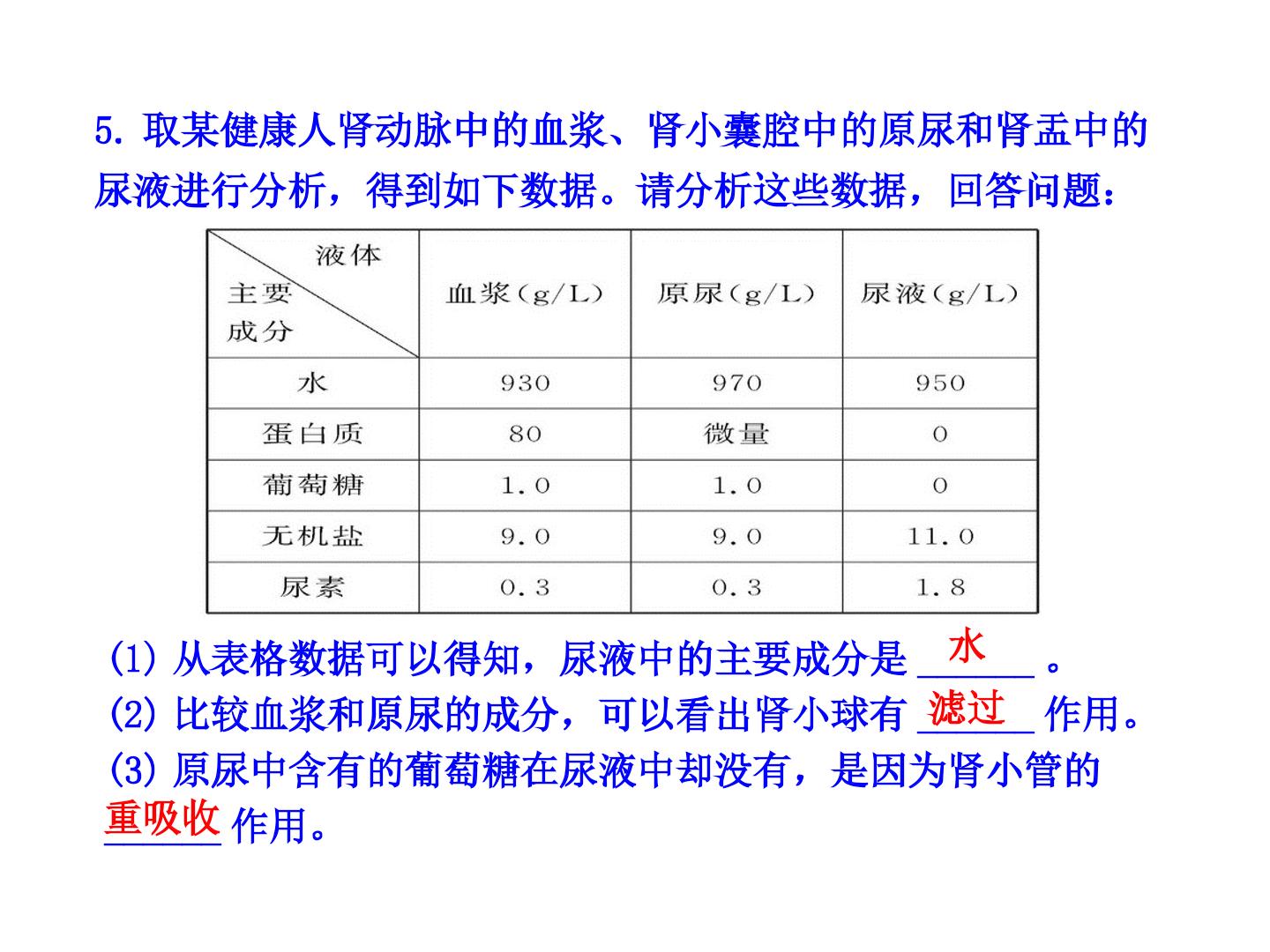 5.取某健康人肾动脉中的血浆、肾小囊腔中的原尿和肾盂中的尿液进行分析，得到如下数据。请分析这些数据，回答问题：

| 液体 主要成分 | 血浆(g/L) | 原尿(g/L) | 尿液(g/L) |
|---|---|---|---|
| 水 | 930 | 970 | 950 |
| 蛋白质 | 80 | 微量 | 0 |
| 葡萄糖 | 1.0 | 1.0 | 0 |
| 无机盐 | 9.0 | 9.0 | 11.0 |
| 尿素 | 0.3 | 0.3 | 1.8 |

(1)从表格数据可以得知，尿液中的主要成分是水。

(2)比较血浆和原尿的成分，可以看出肾小球有滤过作用。

(3)原尿中含有的葡萄糖在尿液中却没有，是因为肾小管的重吸收作用。